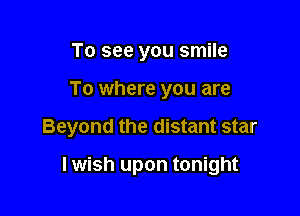 To see you smile

To where you are

Beyond the distant star

I wish upon tonight